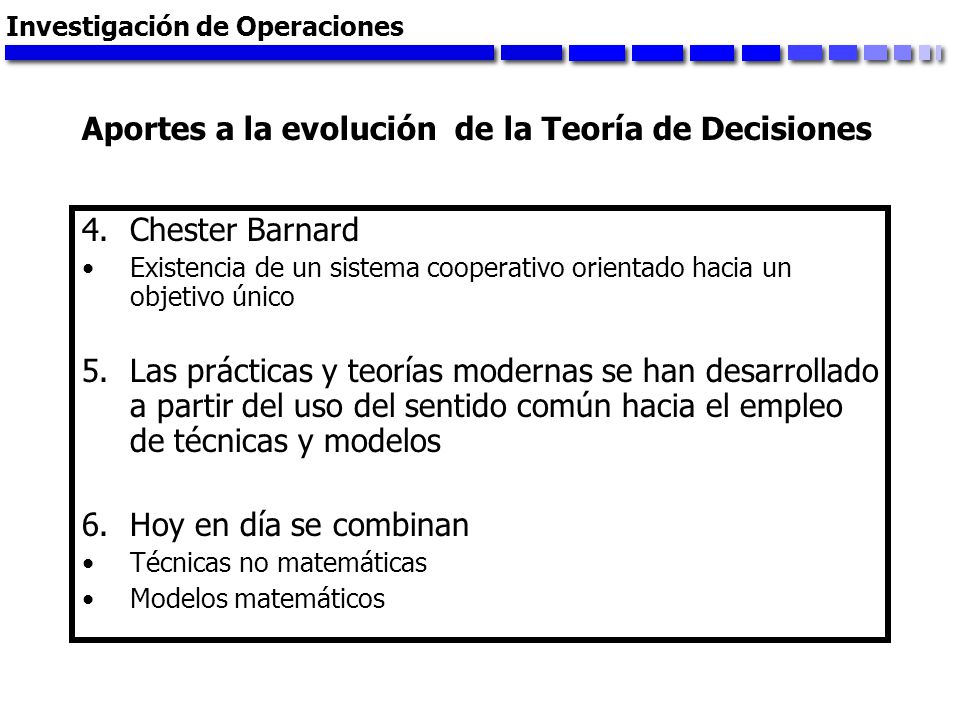 Investigación de Operaciones

Aportes a la evolución de la Teoría de Decisiones

4. Chester Barnard
• Existencia de un sistema cooperativo orientado hacia un objetivo único

5. Las prácticas y teorías modernas se han desarrollado a partir del uso del sentido común hacia el empleo de técnicas y modelos

6. Hoy en día se combinan
• Técnicas no matemáticas
• Modelos matemáticos